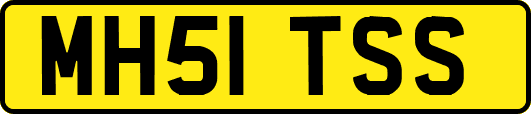 MH51 TSS